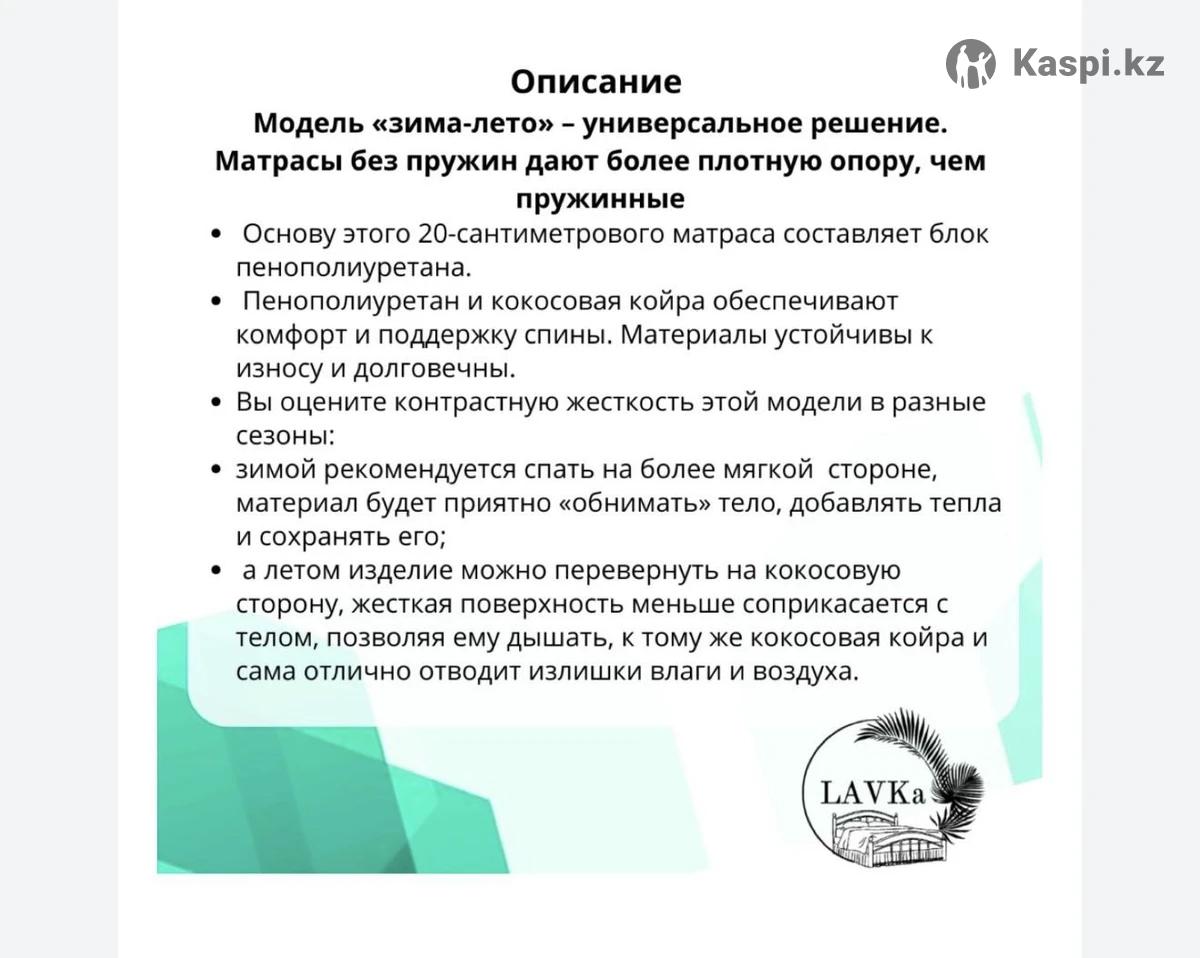 Kaspi.kz

Описание

Модель «зима-лето» – универсальное решение. Матрасы без пружин дают более плотную опору, чем пружинные

• Основу этого 20-сантиметрового матраса составляет блок пенополиуретана.
• Пенополиуретан и кокосовая койра обеспечивают комфорт и поддержку спины. Материалы устойчивы к износу и долговечны.
• Вы оцените контрастную жесткость этой модели в разные сезоны:
• зимой рекомендуется спать на более мягкой стороне, материал будет приятно «обнимать» тело, добавлять тепла и сохранять его;
• а летом изделие можно перевернуть на кокосовую сторону, жесткая поверхность меньше соприкасается с телом, позволяя ему дышать, к тому же кокосовая койра и сама отлично отводит излишки влаги и воздуха.

LAVKa